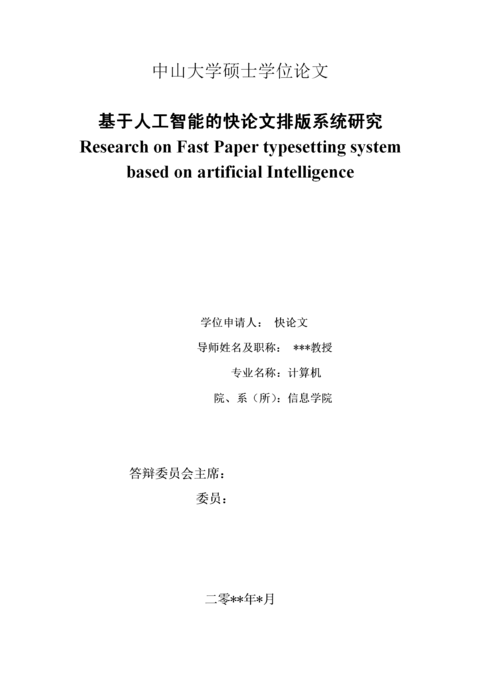 中山大学硕士学位论文

基于人工智能的快论文排版系统研究
Research on Fast Paper typesetting system based on artificial Intelligence

学位申请人： 快论文

导师姓名及职称： ***教授

专业名称：计算机

院、系（所）：信息学院

答辩委员会主席：

委员：

二零**年*月